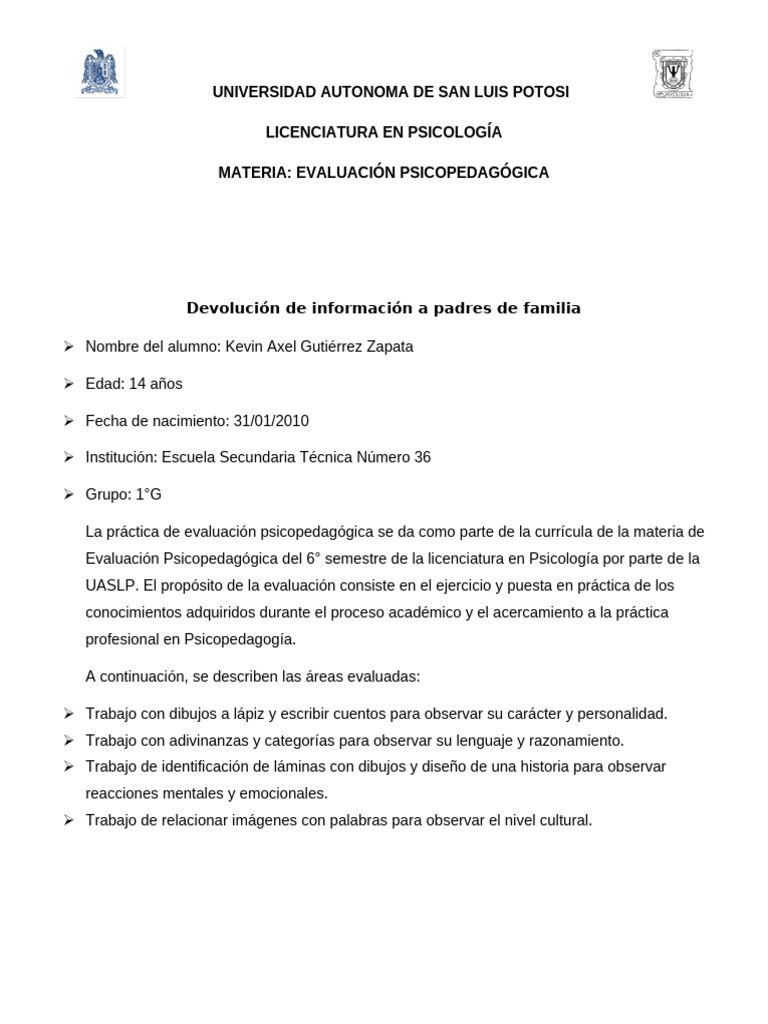 UNIVERSIDAD AUTONOMA DE SAN LUIS POTOSI

LICENCIATURA EN PSICOLOGÍA

MATERIA: EVALUACIÓN PSICOPEDAGÓGICA

Devolución de información a padres de familia

➢ Nombre del alumno: Kevin Axel Gutiérrez Zapata

➢ Edad: 14 años

➢ Fecha de nacimiento: 31/01/2010

➢ Institución: Escuela Secundaria Técnica Número 36

➢ Grupo: 1°G

La práctica de evaluación psicopedagógica se da como parte de la currícula de la materia de Evaluación Psicopedagógica del 6° semestre de la licenciatura en Psicología por parte de la UASLP. El propósito de la evaluación consiste en el ejercicio y puesta en práctica de los conocimientos adquiridos durante el proceso académico y el acercamiento a la práctica profesional en Psicopedagogía.

A continuación, se describen las áreas evaluadas:

➢ Trabajo con dibujos a lápiz y escribir cuentos para observar su carácter y personalidad.
➢ Trabajo con adivinanzas y categorías para observar su lenguaje y razonamiento.
➢ Trabajo de identificación de láminas con dibujos y diseño de una historia para observar reacciones mentales y emocionales.
➢ Trabajo de relacionar imágenes con palabras para observar el nivel cultural.